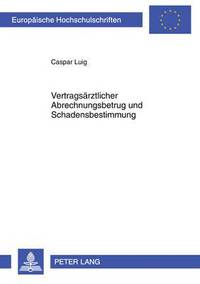 Europäische Hochschulschriften

Caspar Luig

Vertragsärztlicher Abrechnungsbetrug und Schadensbestimmung

PETER LANG